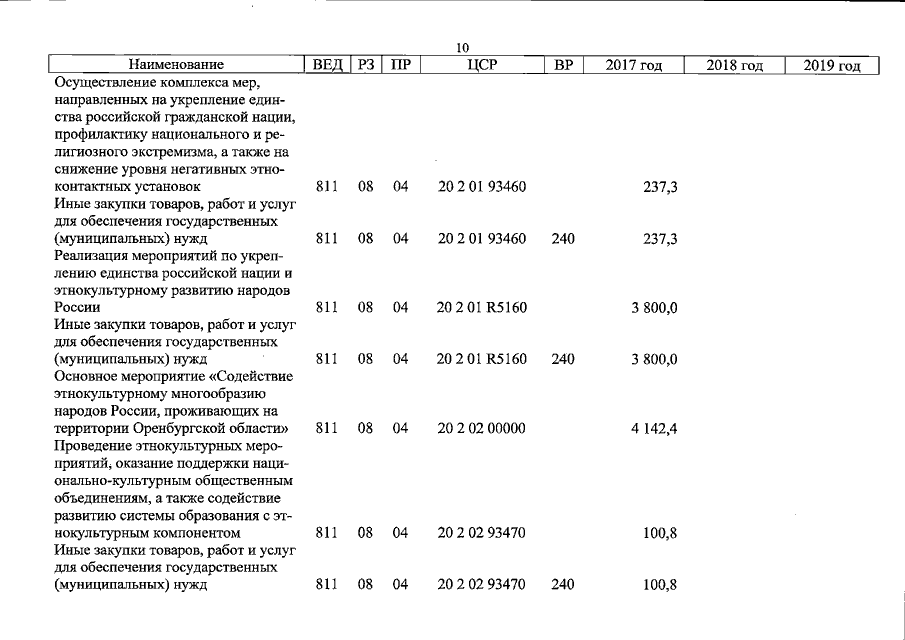 10

| Наименование | ВЕД | РЗ | ПР | ЦСР | ВР | 2017 год | 2018 год | 2019 год |
|---|---|---|---|---|---|---|---|---|
| Осуществление комплекса мер, направленных на укрепление единства российской гражданской нации, профилактику национального и религиозного экстремизма, а также на снижение уровня негативных этноконтактных установок | 811 | 08 | 04 | 20 2 01 93460 | | 237,3 | | |
| Иные закупки товаров, работ и услуг для обеспечения государственных (муниципальных) нужд | 811 | 08 | 04 | 20 2 01 93460 | 240 | 237,3 | | |
| Реализация мероприятий по укреплению единства российской нации и этнокультурному развитию народов России | 811 | 08 | 04 | 20 2 01 R5160 | | 3 800,0 | | |
| Иные закупки товаров, работ и услуг для обеспечения государственных (муниципальных) нужд | 811 | 08 | 04 | 20 2 01 R5160 | 240 | 3 800,0 | | |
| Основное мероприятие «Содействие этнокультурному многообразию народов России, проживающих на территории Оренбургской области» | 811 | 08 | 04 | 20 2 02 00000 | | 4 142,4 | | |
| Проведение этнокультурных мероприятий, оказание поддержки национально-культурным общественным объединениям, а также содействие развитию системы образования с этнокультурным компонентом | 811 | 08 | 04 | 20 2 02 93470 | | 100,8 | | |
| Иные закупки товаров, работ и услуг для обеспечения государственных (муниципальных) нужд | 811 | 08 | 04 | 20 2 02 93470 | 240 | 100,8 | | |